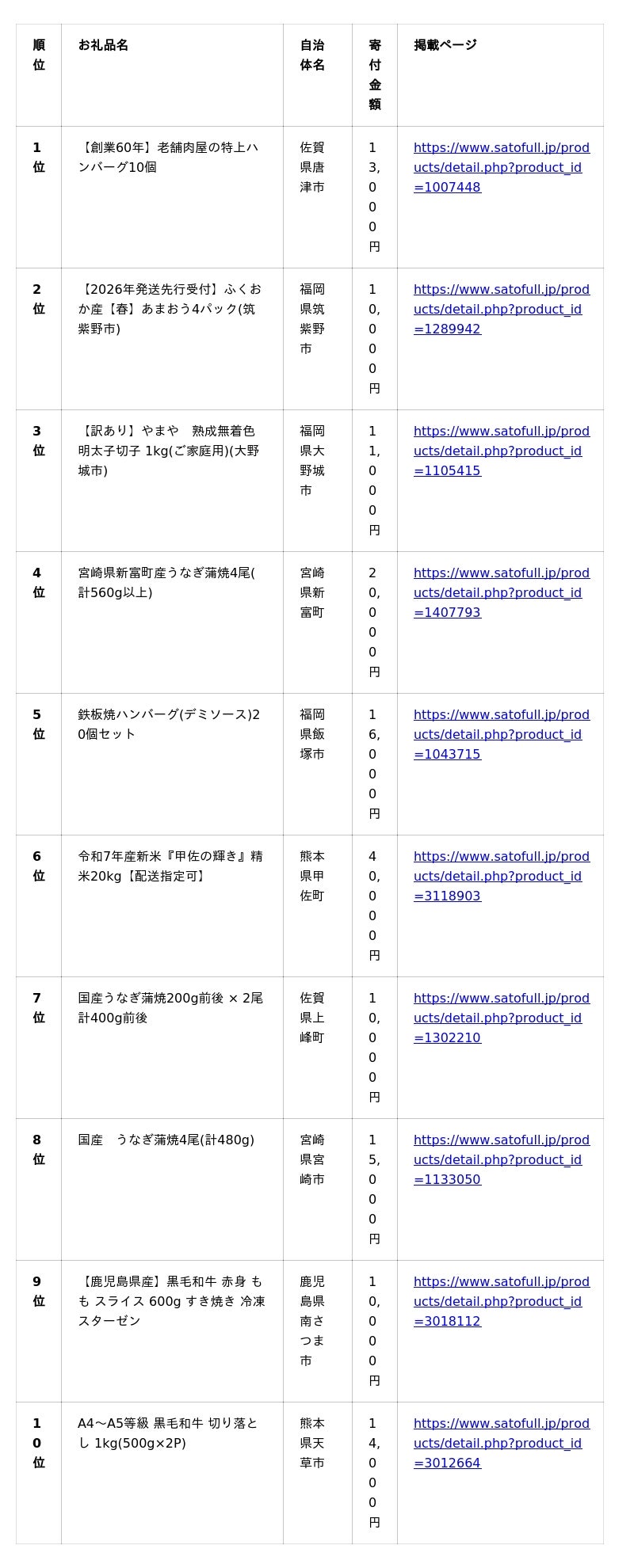 | 順位 | お礼品名 | 自治体名 | 寄付金額 | 掲載ページ |
|---|---|---|---|---|
| 1位 | 【創業60年】老舗肉屋の特上ハンバーグ10個 | 佐賀県唐津市 | 13,000円 | https://www.satofull.jp/products/detail.php?product_id=1007448 |
| 2位 | 【2026年発送先行受付】ふくおか産【春】あまおう4パック(筑紫野市) | 福岡県筑紫野市 | 10,000円 | https://www.satofull.jp/products/detail.php?product_id=1289942 |
| 3位 | 【訳あり】やまや　熟成無着色明太子切子 1kg(ご家庭用)(大野城市) | 福岡県大野城市 | 11,000円 | https://www.satofull.jp/products/detail.php?product_id=1105415 |
| 4位 | 宮崎県新富町産うなぎ蒲焼4尾(計560g以上) | 宮崎県新富町 | 20,000円 | https://www.satofull.jp/products/detail.php?product_id=1407793 |
| 5位 | 鉄板焼ハンバーグ(デミソース)20個セット | 福岡県飯塚市 | 16,000円 | https://www.satofull.jp/products/detail.php?product_id=1043715 |
| 6位 | 令和7年産新米『甲佐の輝き』精米20kg【配送指定可】 | 熊本県甲佐町 | 40,000円 | https://www.satofull.jp/products/detail.php?product_id=3118903 |
| 7位 | 国産うなぎ蒲焼200g前後 × 2尾 計400g前後 | 佐賀県上峰町 | 10,000円 | https://www.satofull.jp/products/detail.php?product_id=1302210 |
| 8位 | 国産　うなぎ蒲焼4尾(計480g) | 宮崎県宮崎市 | 15,000円 | https://www.satofull.jp/products/detail.php?product_id=1133050 |
| 9位 | 【鹿児島県産】黒毛和牛 赤身 もも スライス 600g すき焼き 冷凍 スターゼン | 鹿児島県南さつま市 | 10,000円 | https://www.satofull.jp/products/detail.php?product_id=3018112 |
| 10位 | A4～A5等級 黒毛和牛 切り落とし 1kg(500g×2P) | 熊本県天草市 | 14,000円 | https://www.satofull.jp/products/detail.php?product_id=3012664 |